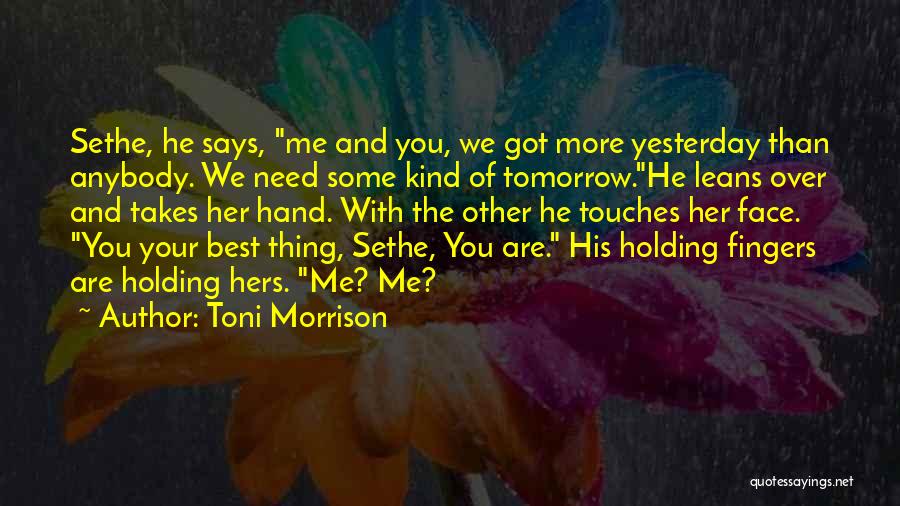 Sethe, he says, "me and you, we got more yesterday than anybody. We need some kind of tomorrow."He leans over and takes her hand. With the other he touches her face. "You your best thing, Sethe, You are." His holding fingers are holding hers. "Me? Me?

~ Author: Toni Morrison

quotessayings.net